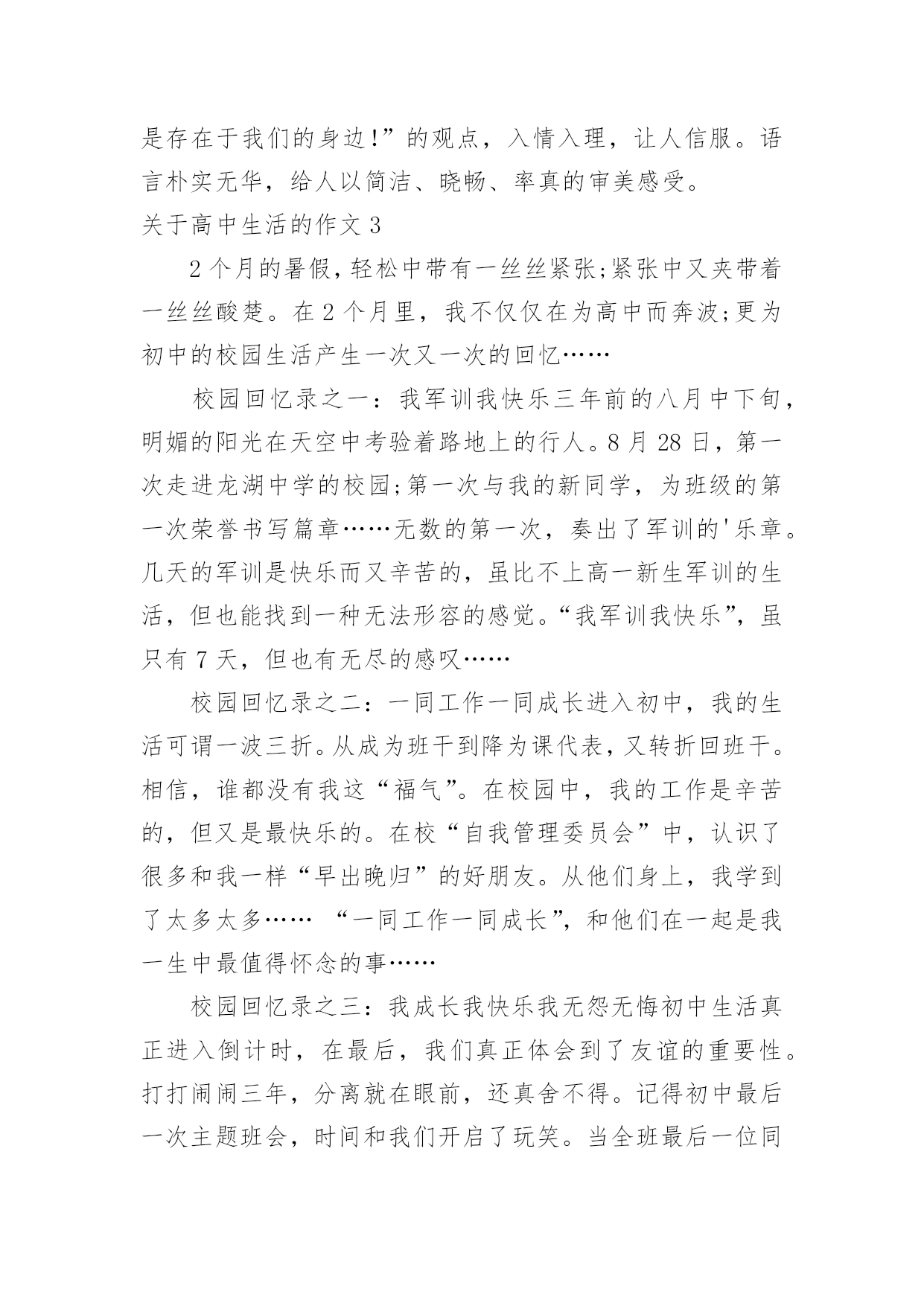 是存在于我们的身边!”的观点，入情入理，让人信服。语言朴实无华，给人以简洁、晓畅、率真的审美感受。

关于高中生活的作文 3

2 个月的暑假，轻松中带有一丝丝紧张;紧张中又夹带着一丝丝酸楚。在 2 个月里，我不仅仅在为高中而奔波;更为初中的校园生活产生一次又一次的回忆……

校园回忆录之一：我军训我快乐三年前的八月中下旬，明媚的阳光在天空中考验着路地上的行人。8 月 28 日，第一次走进龙湖中学的校园;第一次与我的新同学，为班级的第一次荣誉书写篇章……无数的第一次，奏出了军训的'乐章。几天的军训是快乐而又辛苦的，虽比不上高一新生军训的生活，但也能找到一种无法形容的感觉。“我军训我快乐”，虽只有 7 天，但也有无尽的感叹……

校园回忆录之二：一同工作一同成长进入初中，我的生活可谓一波三折。从成为班干到降为课代表，又转折回班干。相信，谁都没有我这“福气”。在校园中，我的工作是辛苦的，但又是最快乐的。在校“自我管理委员会”中，认识了很多和我一样“早出晚归”的好朋友。从他们身上，我学到了太多太多…… “一同工作一同成长”，和他们在一起是我一生中最值得怀念的事……

校园回忆录之三：我成长我快乐我无怨无悔初中生活真正进入倒计时，在最后，我们真正体会到了友谊的重要性。打打闹闹三年，分离就在眼前，还真舍不得。记得初中最后一次主题班会，时间和我们开启了玩笑。当全班最后一位同